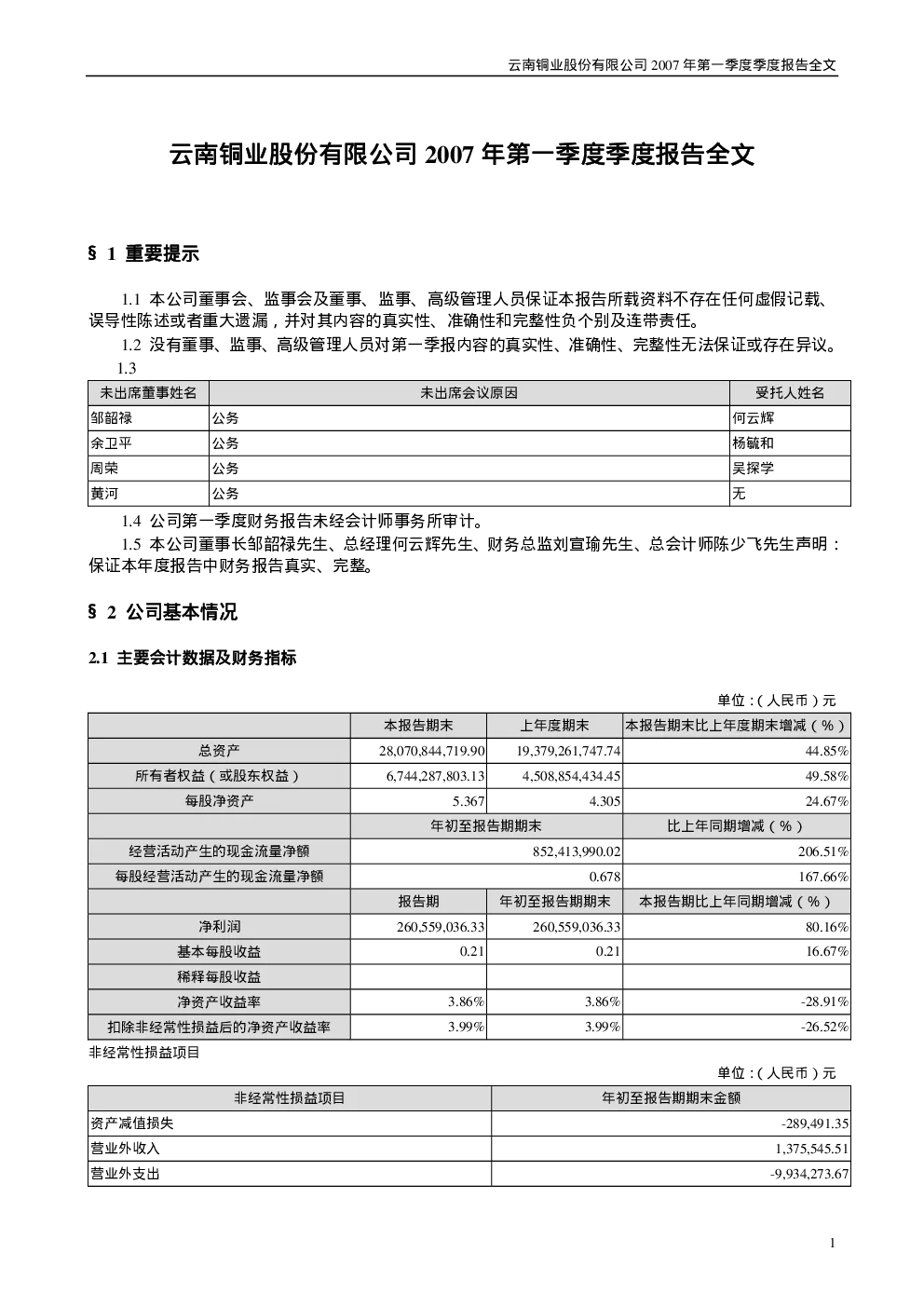 云南铜业股份有限公司 2007 年第一季度季度报告全文

云南铜业股份有限公司 2007 年第一季度季度报告全文

§ 1 重要提示

1.1 本公司董事会、监事会及董事、监事、高级管理人员保证本报告所载资料不存在任何虚假记载、误导性陈述或者重大遗漏，并对其内容的真实性、准确性和完整性负个别及连带责任。

1.2 没有董事、监事、高级管理人员对第一季报内容的真实性、准确性、完整性无法保证或存在异议。

1.3

| 未出席董事姓名 | 未出席会议原因 | 受托人姓名 |
|---|---|---|
| 邹韶禄 | 公务 | 何云辉 |
| 余卫平 | 公务 | 杨毓和 |
| 周荣 | 公务 | 吴探学 |
| 黄河 | 公务 | 无 |

1.4 公司第一季度财务报告未经会计师事务所审计。

1.5 本公司董事长邹韶禄先生、总经理何云辉先生、财务总监刘宣瑜先生、总会计师陈少飞先生声明：保证本年度报告中财务报告真实、完整。

§ 2 公司基本情况

2.1 主要会计数据及财务指标

单位：（人民币）元

| | 本报告期末 | 上年度期末 | 本报告期末比上年度期末增减（%） |
|---|---|---|---|
| 总资产 | 28,070,844,719.90 | 19,379,261,747.74 | 44.85% |
| 所有者权益（或股东权益） | 6,744,287,803.13 | 4,508,854,434.45 | 49.58% |
| 每股净资产 | 5.367 | 4.305 | 24.67% |
| | 年初至报告期期末 | | 比上年同期增减（%） |
| 经营活动产生的现金流量净额 | 852,413,990.02 | | 206.51% |
| 每股经营活动产生的现金流量净额 | 0.678 | | 167.66% |
| | 报告期 | 年初至报告期期末 | 本报告期比上年同期增减（%） |
| 净利润 | 260,559,036.33 | 260,559,036.33 | 80.16% |
| 基本每股收益 | 0.21 | 0.21 | 16.67% |
| 稀释每股收益 | | | |
| 净资产收益率 | 3.86% | 3.86% | -28.91% |
| 扣除非经常性损益后的净资产收益率 | 3.99% | 3.99% | -26.52% |

非经常性损益项目

单位：（人民币）元

| 非经常性损益项目 | 年初至报告期期末金额 |
|---|---|
| 资产减值损失 | -289,491.35 |
| 营业外收入 | 1,375,545.51 |
| 营业外支出 | -9,934,273.67 |

1